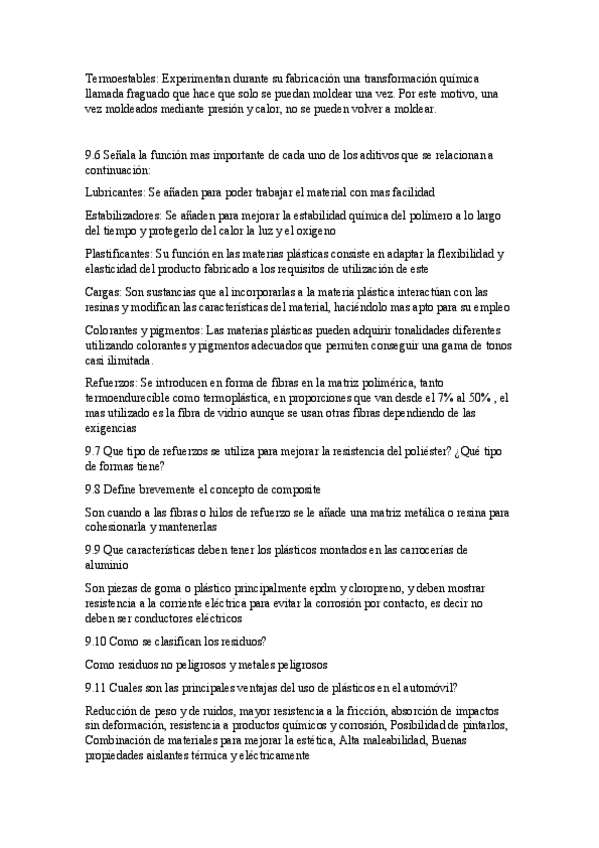 Termoestables: Experimentan durante su fabricación una transformación química llamada fraguado que hace que solo se puedan moldear una vez. Por este motivo, una vez moldeados mediante presión y calor, no se pueden volver a moldear.

9.6 Señala la función mas importante de cada uno de los aditivos que se relacionan a continuación:

Lubricantes: Se añaden para poder trabajar el material con mas facilidad

Estabilizadores: Se añaden para mejorar la estabilidad química del polímero a lo largo del tiempo y protegerlo del calor la luz y el oxigeno

Plastificantes: Su función en las materias plásticas consiste en adaptar la flexibilidad y elasticidad del producto fabricado a los requisitos de utilización de este

Cargas: Son sustancias que al incorporarlas a la materia plástica interactúan con las resinas y modifican las características del material, haciéndolo mas apto para su empleo

Colorantes y pigmentos: Las materias plásticas pueden adquirir tonalidades diferentes utilizando colorantes y pigmentos adecuados que permiten conseguir una gama de tonos casi ilimitada.

Refuerzos: Se introducen en forma de fibras en la matriz polimérica, tanto termoendurecible como termoplástica, en proporciones que van desde el 7% al 50% , el mas utilizado es la fibra de vidrio aunque se usan otras fibras dependiendo de las exigencias

9.7 Que tipo de refuerzos se utiliza para mejorar la resistencia del poliéster? ¿Qué tipo de formas tiene?

9.8 Define brevemente el concepto de composite

Son cuando a las fibras o hilos de refuerzo se le añade una matriz metálica o resina para cohesionarla y mantenerlas

9.9 Que características deben tener los plásticos montados en las carrocerías de aluminio

Son piezas de goma o plástico principalmente epdm y cloropreno, y deben mostrar resistencia a la corriente eléctrica para evitar la corrosión por contacto, es decir no deben ser conductores eléctricos

9.10 Como se clasifican los residuos?

Como residuos no peligrosos y metales peligrosos

9.11 Cuales son las principales ventajas del uso de plásticos en el automóvil?

Reducción de peso y de ruidos, mayor resistencia a la fricción, absorción de impactos sin deformación, resistencia a productos químicos y corrosión, Posibilidad de pintarlos, Combinación de materiales para mejorar la estética, Alta maleabilidad, Buenas propiedades aislantes térmica y eléctricamente